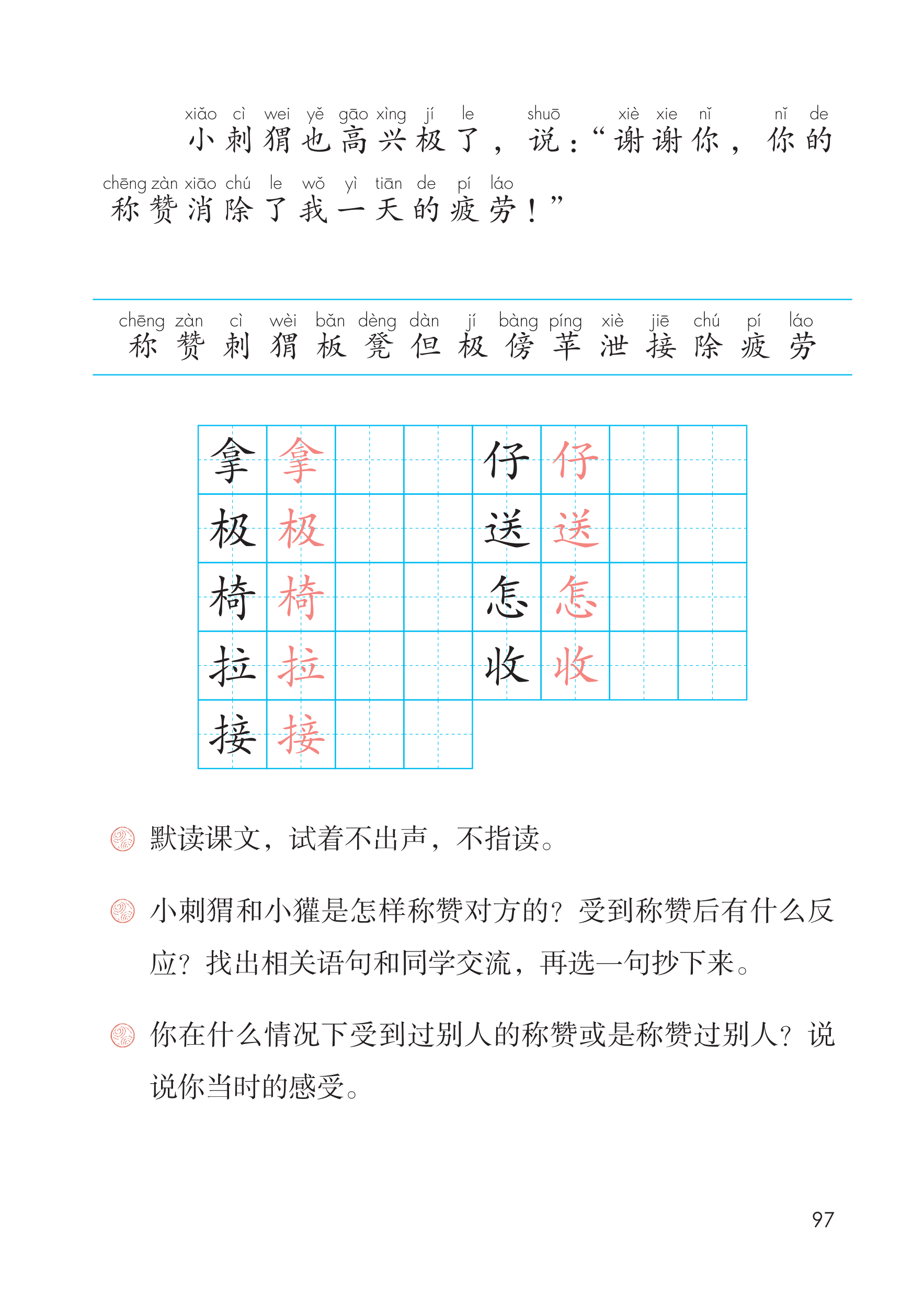 xiǎo cì wei yě gāo xìng jí le shuō xiè xie nǐ nǐ de
小刺猬也高兴极了，说：“谢谢你，你的

chēng zàn xiāo chú le wǒ yì tiān de pí láo
称赞消除了我一天的疲劳！”

chēng zàn cì wèi bǎn dèng dàn jí bàng píng xiè jiē chú pí láo
称 赞 刺 猬 板 凳 但 极 傍 苹 泄 接 除 疲 劳

| 拿 | 拿 | | | 仔 | 仔 | | |
|---|---|---|---|---|---|---|---|
| 极 | 极 | | | 送 | 送 | | |
| 椅 | 椅 | | | 怎 | 怎 | | |
| 拉 | 拉 | | | 收 | 收 | | |
| 接 | 接 | | | | | | |

默读课文，试着不出声，不指读。

小刺猬和小獾是怎样称赞对方的？受到称赞后有什么反应？找出相关语句和同学交流，再选一句抄下来。

你在什么情况下受到过别人的称赞或是称赞过别人？说说你当时的感受。

97